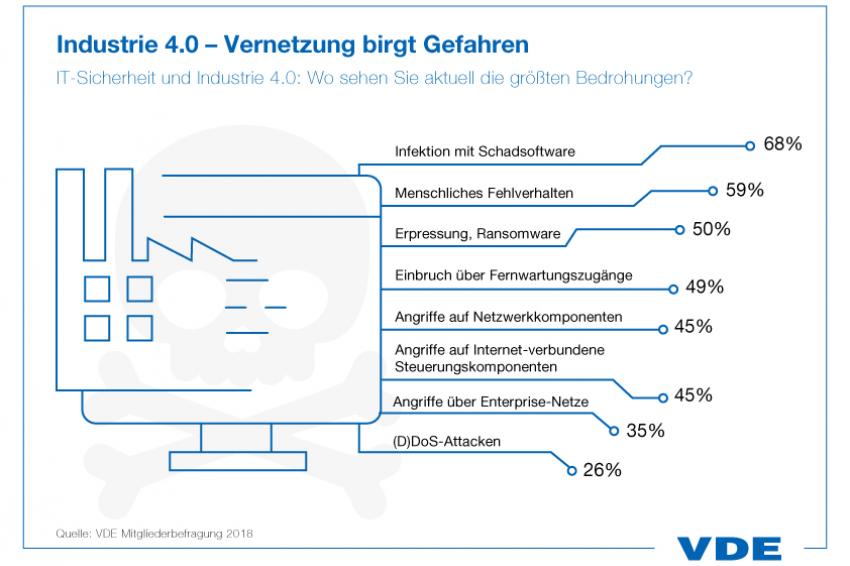 Industrie 4.0 – Vernetzung birgt Gefahren

IT-Sicherheit und Industrie 4.0: Wo sehen Sie aktuell die größten Bedrohungen?

Infektion mit Schadsoftware 68%

Menschliches Fehlverhalten 59%

Erpressung, Ransomware 50%

Einbruch über Fernwartungszugänge 49%

Angriffe auf Netzwerkkomponenten 45%

Angriffe auf Internet-verbundene Steuerungskomponenten 45%

Angriffe über Enterprise-Netze 35%

(D)DoS-Attacken 26%

Quelle: VDE Mitgliederbefragung 2018

VDE